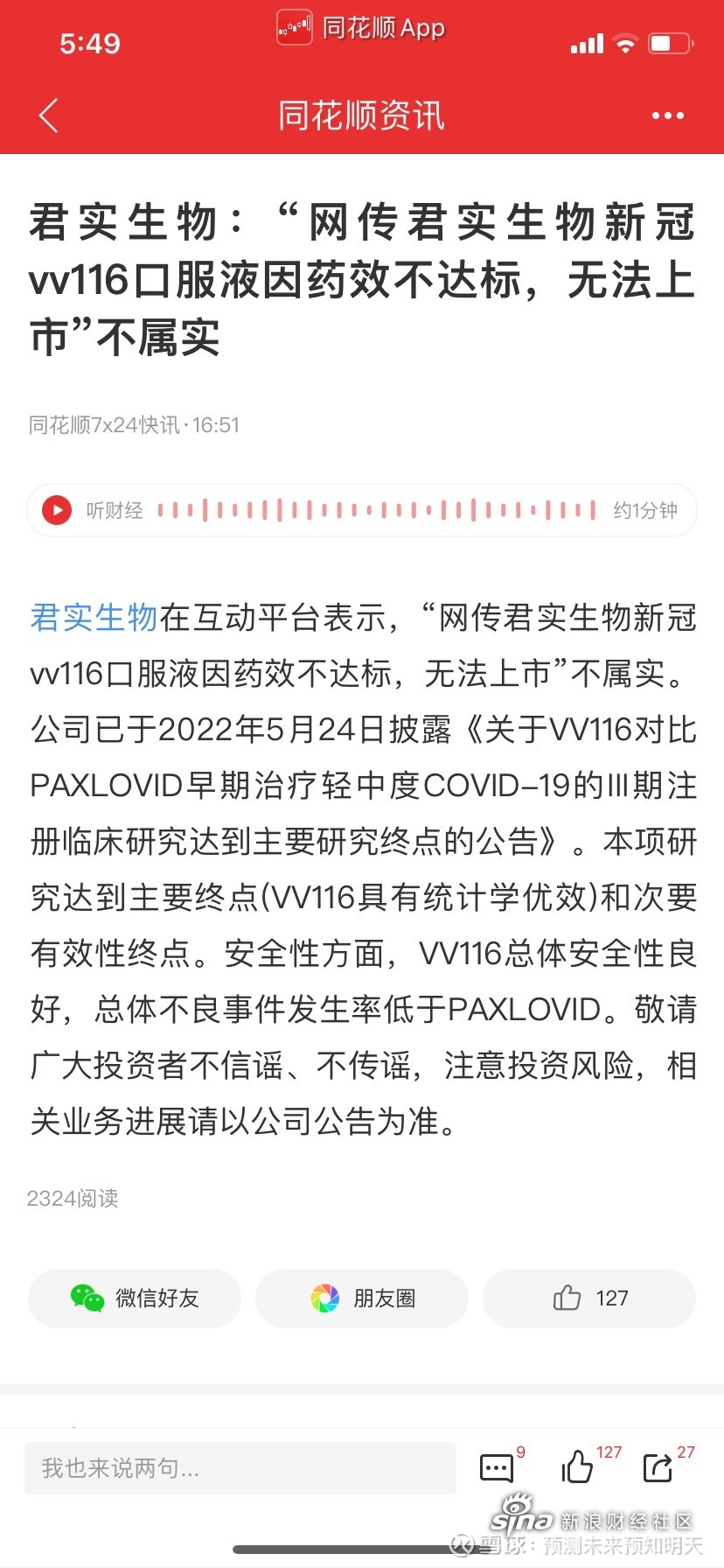 5:49
同花顺 App

同花顺资讯

君实生物：“网传君实生物新冠vv116口服液因药效不达标，无法上市”不属实

同花顺7x24快讯·16:51

听财经 约1分钟

君实生物在互动平台表示，“网传君实生物新冠vv116口服液因药效不达标，无法上市”不属实。公司已于2022年5月24日披露《关于VV116对比PAXLOVID早期治疗轻中度COVID-19的III期注册临床研究达到主要研究终点的公告》。本项研究达到主要终点(VV116具有统计学优效)和次要有效性终点。安全性方面，VV116总体安全性良好，总体不良事件发生率低于PAXLOVID。敬请广大投资者不信谣、不传谣，注意投资风险，相关业务进展请以公司公告为准。

2324阅读

微信好友
朋友圈
127

我也来说两句...
9
127
27

sina 新浪财经社区
雪球：预测未来预知明天